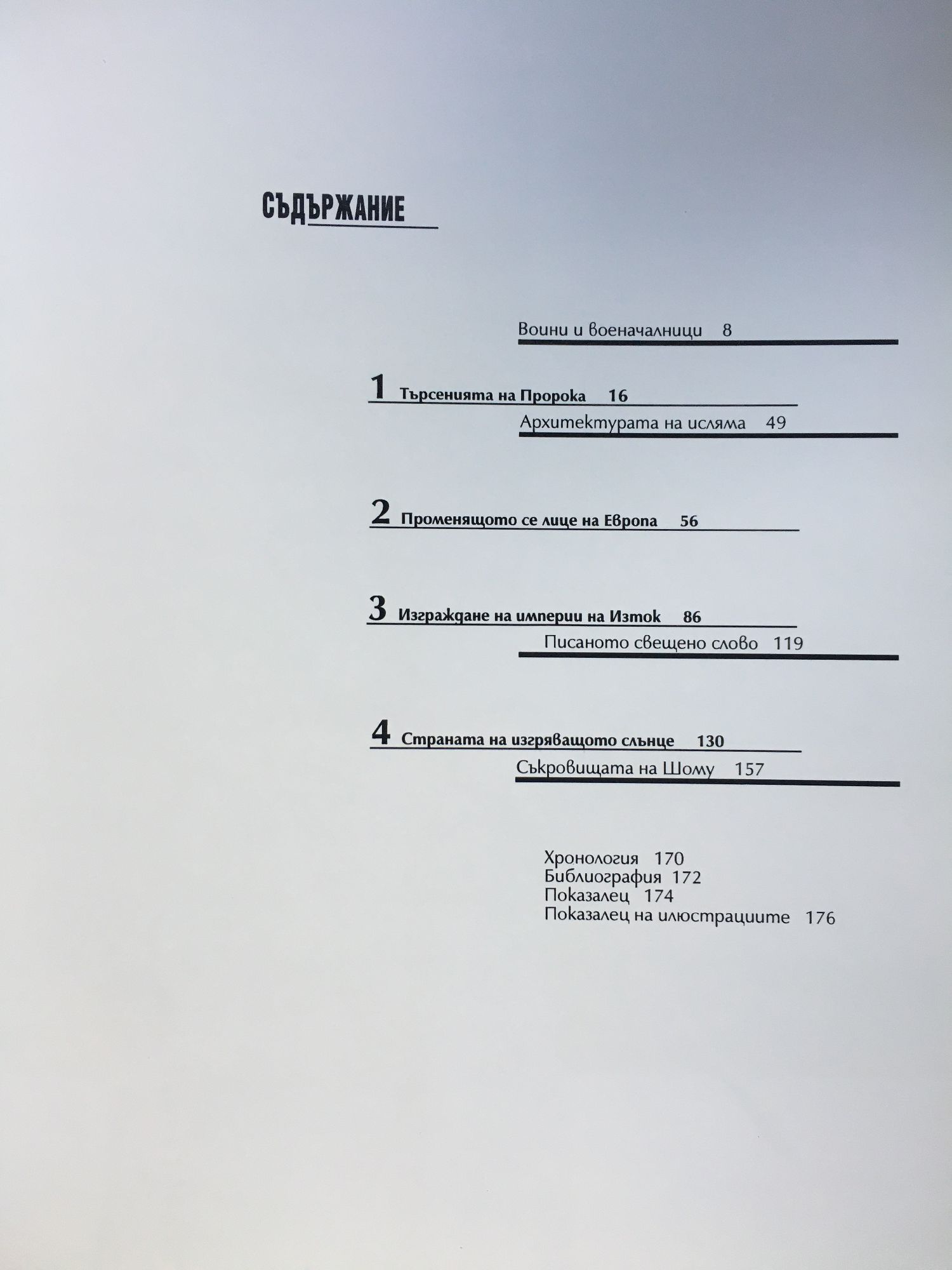 СЪДЪРЖАНИЕ

Воини и военачалници 8

1 Търсенията на Пророка 16

Архитектурата на исляма 49

2 Променящото се лице на Европа 56

3 Изграждане на империи на Изток 86

Писаното свещено слово 119

4 Страната на изгряващото слънце 130

Съкровищата на Шому 157

Хронология 170
Библиография 172
Показалец 174
Показалец на илюстрациите 176